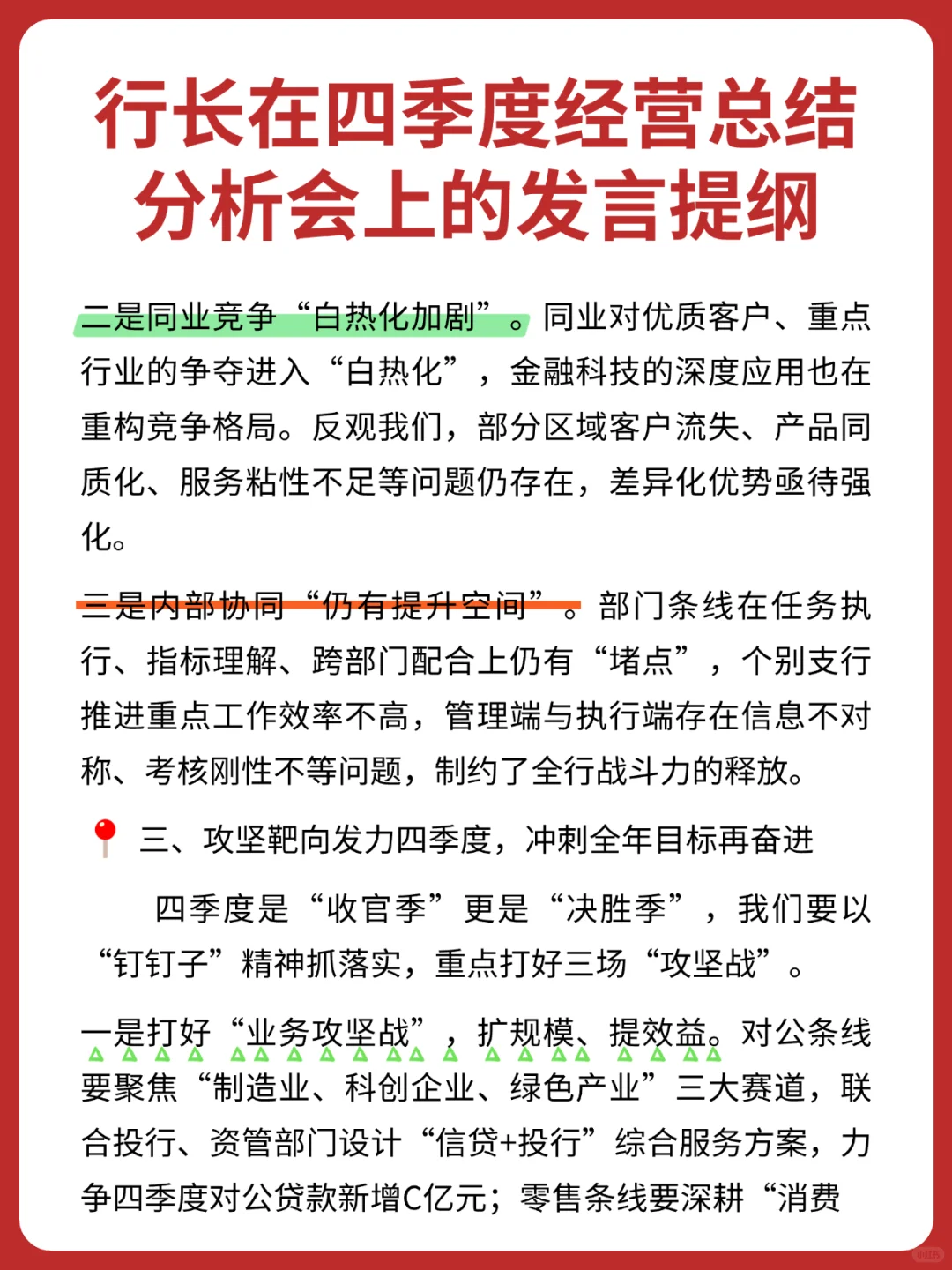 行长在四季度经营总结分析会上的发言提纲

二是同业竞争“白热化加剧”。同业对优质客户、重点行业的争夺进入“白热化”，金融科技的深度应用也在重构竞争格局。反观我们，部分区域客户流失、产品同质化、服务粘性不足等问题仍存在，差异化优势亟待强化。

三是内部协同“仍有提升空间”。部门条线在任务执行、指标理解、跨部门配合上仍有“堵点”，个别支行推进重点工作效率不高，管理端与执行端存在信息不对称、考核刚性不等问题，制约了全行战斗力的释放。

三、攻坚靶向发力四季度，冲刺全年目标再奋进

四季度是“收官季”更是“决胜季”，我们要以“钉钉子”精神抓落实，重点打好三场“攻坚战”。

一是打好“业务攻坚战”，扩规模、提效益。对公条线要聚焦“制造业、科创企业、绿色产业”三大赛道，联合投行、资管部门设计“信贷+投行”综合服务方案，力争四季度对公贷款新增C亿元；零售条线要深耕“消费